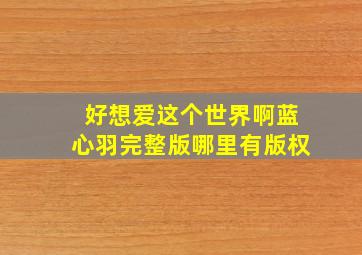 好想爱这个世界啊蓝心羽完整版哪里有版权